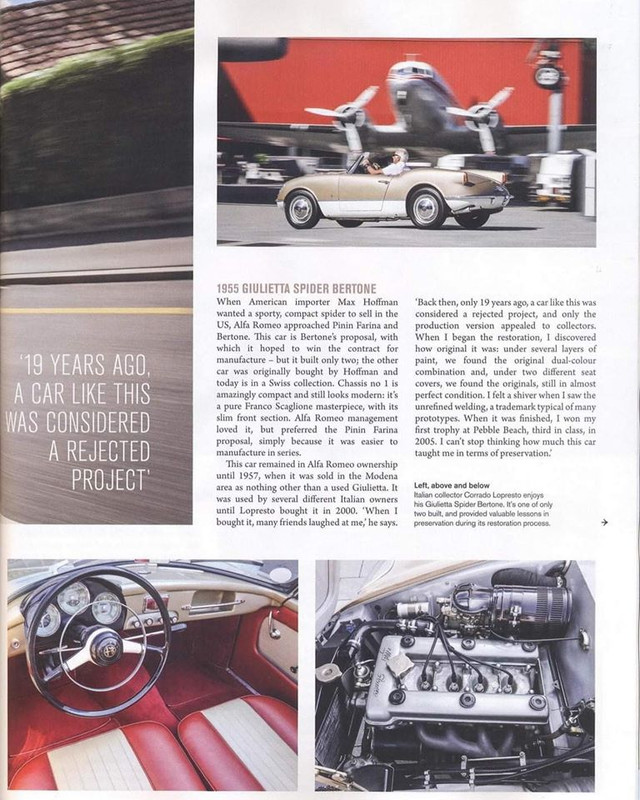 '19 YEARS AGO, A CAR LIKE THIS WAS CONSIDERED A REJECTED PROJECT'

1955 GIULIETTA SPIDER BERTONE

When American importer Max Hoffman wanted a sporty, compact spider to sell in the US, Alfa Romeo approached Pinin Farina and Bertone. This car is Bertone's proposal, with which it hoped to win the contract for manufacture – but it built only two; the other car was originally bought by Hoffman and today is in a Swiss collection. Chassis no 1 is amazingly compact and still looks modern: it's a pure Franco Scaglione masterpiece, with its slim front section. Alfa Romeo management loved it, but preferred the Pinin Farina proposal, simply because it was easier to manufacture in series.

This car remained in Alfa Romeo ownership until 1957, when it was sold in the Modena area as nothing other than a used Giulietta. It was used by several different Italian owners until Lopresto bought it in 2000. 'When I bought it, many friends laughed at me,' he says.

'Back then, only 19 years ago, a car like this was considered a rejected project, and only the production version appealed to collectors. When I began the restoration, I discovered how original it was: under several layers of paint, we found the original dual-colour combination and, under two different seat covers, we found the originals, still in almost perfect condition. I felt a shiver when I saw the unrefined welding, a trademark typical of many prototypes. When it was finished, I won my first trophy at Pebble Beach, third in class, in 2005. I can't stop thinking how much this car taught me in terms of preservation.'

Left, above and below
Italian collector Corrado Lopresto enjoys his Giulietta Spider Bertone. It's one of only two built, and provided valuable lessons in preservation during its restoration process.